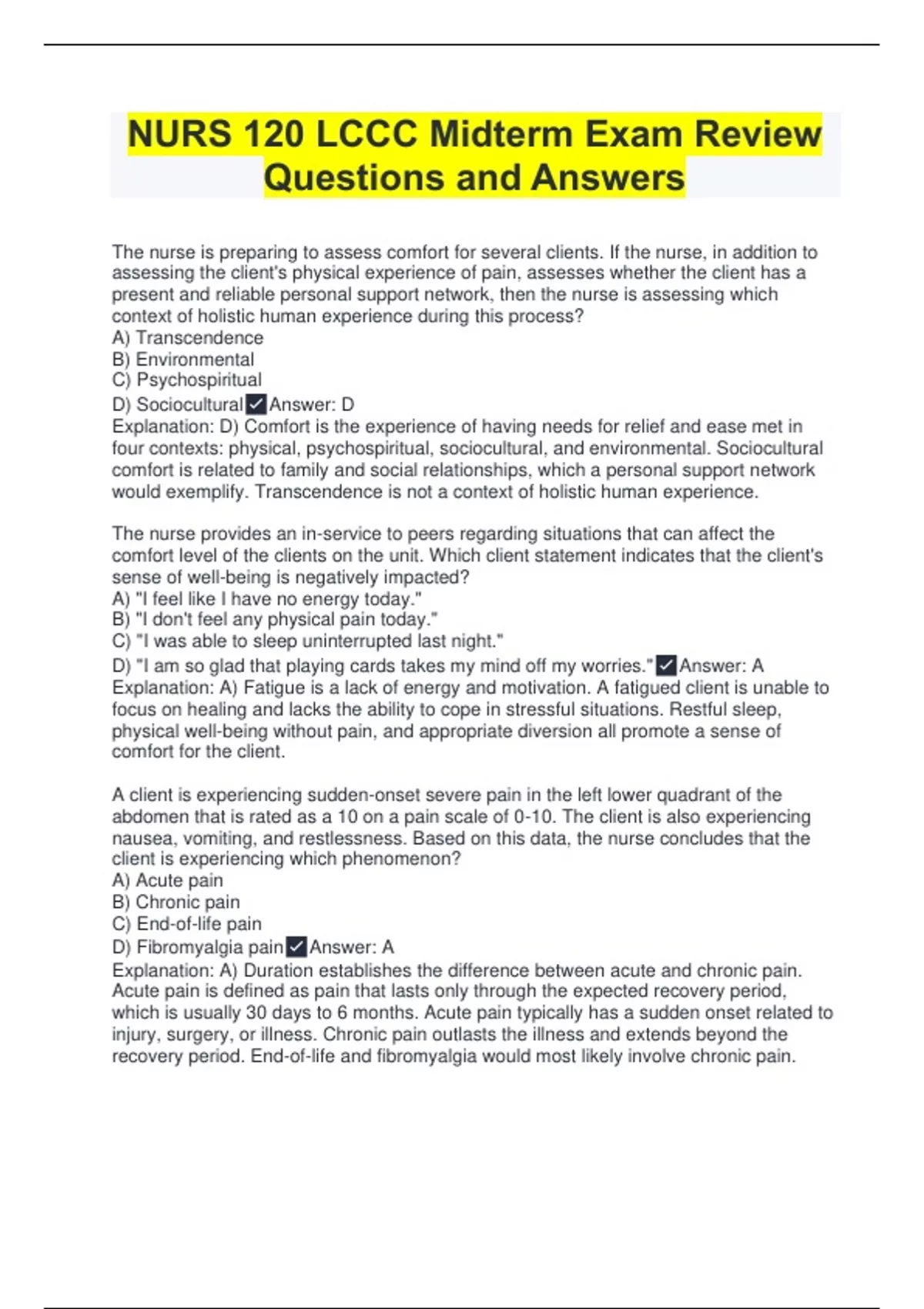 NURS 120 LCCC Midterm Exam Review Questions and Answers

The nurse is preparing to assess comfort for several clients. If the nurse, in addition to assessing the client's physical experience of pain, assesses whether the client has a present and reliable personal support network, then the nurse is assessing which context of holistic human experience during this process?
A) Transcendence
B) Environmental
C) Psychospiritual
D) Sociocultural ✓ Answer: D
Explanation: D) Comfort is the experience of having needs for relief and ease met in four contexts: physical, psychospiritual, sociocultural, and environmental. Sociocultural comfort is related to family and social relationships, which a personal support network would exemplify. Transcendence is not a context of holistic human experience.

The nurse provides an in-service to peers regarding situations that can affect the comfort level of the clients on the unit. Which client statement indicates that the client's sense of well-being is negatively impacted?
A) "I feel like I have no energy today."
B) "I don't feel any physical pain today."
C) "I was able to sleep uninterrupted last night."
D) "I am so glad that playing cards takes my mind off my worries." ✓ Answer: A
Explanation: A) Fatigue is a lack of energy and motivation. A fatigued client is unable to focus on healing and lacks the ability to cope in stressful situations. Restful sleep, physical well-being without pain, and appropriate diversion all promote a sense of comfort for the client.

A client is experiencing sudden-onset severe pain in the left lower quadrant of the abdomen that is rated as a 10 on a pain scale of 0-10. The client is also experiencing nausea, vomiting, and restlessness. Based on this data, the nurse concludes that the client is experiencing which phenomenon?
A) Acute pain
B) Chronic pain
C) End-of-life pain
D) Fibromyalgia pain ✓ Answer: A
Explanation: A) Duration establishes the difference between acute and chronic pain. Acute pain is defined as pain that lasts only through the expected recovery period, which is usually 30 days to 6 months. Acute pain typically has a sudden onset related to injury, surgery, or illness. Chronic pain outlasts the illness and extends beyond the recovery period. End-of-life and fibromyalgia would most likely involve chronic pain.